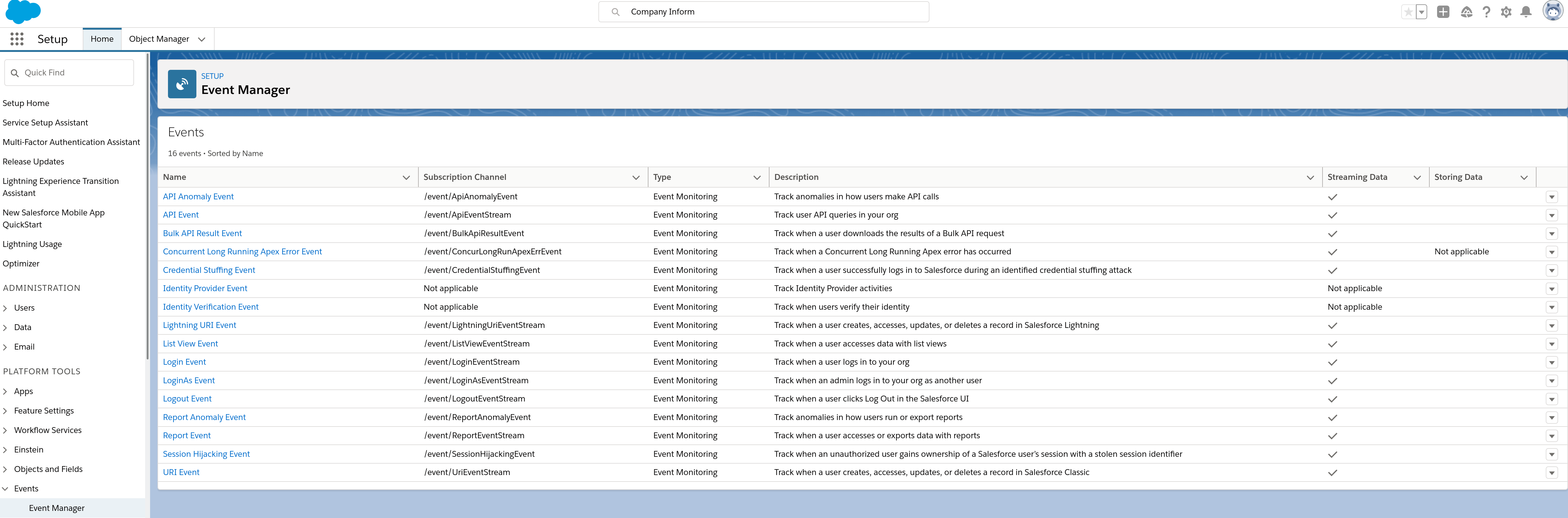 Company Inform

Setup Home Object Manager

Quick Find

Setup Home

Service Setup Assistant

Multi-Factor Authentication Assistant

Release Updates

Lightning Experience Transition Assistant

New Salesforce Mobile App QuickStart

Lightning Usage

Optimizer

ADMINISTRATION

Users

Data

Email

PLATFORM TOOLS

Apps

Feature Settings

Workflow Services

Einstein

Objects and Fields

Events

Event Manager

SETUP
Event Manager

Events

16 events • Sorted by Name

| Name | Subscription Channel | Type | Description | Streaming Data | Storing Data |
|---|---|---|---|---|---|
| API Anomaly Event | /event/ApiAnomalyEvent | Event Monitoring | Track anomalies in how users make API calls | ✓ | |
| API Event | /event/ApiEventStream | Event Monitoring | Track user API queries in your org | ✓ | |
| Bulk API Result Event | /event/BulkApiResultEvent | Event Monitoring | Track when a user downloads the results of a Bulk API request | ✓ | |
| Concurrent Long Running Apex Error Event | /event/ConcurLongRunApexErrEvent | Event Monitoring | Track when a Concurrent Long Running Apex error has occurred | ✓ | Not applicable |
| Credential Stuffing Event | /event/CredentialStuffingEvent | Event Monitoring | Track when a user successfully logs in to Salesforce during an identified credential stuffing attack | ✓ | |
| Identity Provider Event | Not applicable | Event Monitoring | Track Identity Provider activities | Not applicable | |
| Identity Verification Event | Not applicable | Event Monitoring | Track when users verify their identity | Not applicable | |
| Lightning URI Event | /event/LightningUriEventStream | Event Monitoring | Track when a user creates, accesses, updates, or deletes a record in Salesforce Lightning | ✓ | |
| List View Event | /event/ListViewEventStream | Event Monitoring | Track when a user accesses data with list views | ✓ | |
| Login Event | /event/LoginEventStream | Event Monitoring | Track when a user logs in to your org | ✓ | |
| LoginAs Event | /event/LoginAsEventStream | Event Monitoring | Track when an admin logs in to your org as another user | ✓ | |
| Logout Event | /event/LogoutEventStream | Event Monitoring | Track when a user clicks Log Out in the Salesforce UI | ✓ | |
| Report Anomaly Event | /event/ReportAnomalyEvent | Event Monitoring | Track anomalies in how users run or export reports | ✓ | |
| Report Event | /event/ReportEventStream | Event Monitoring | Track when a user accesses or exports data with reports | ✓ | |
| Session Hijacking Event | /event/SessionHijackingEvent | Event Monitoring | Track when an unauthorized user gains ownership of a Salesforce user's session with a stolen session identifier | ✓ | |
| URI Event | /event/UriEventStream | Event Monitoring | Track when a user creates, accesses, updates, or deletes a record in Salesforce Classic | ✓ | |